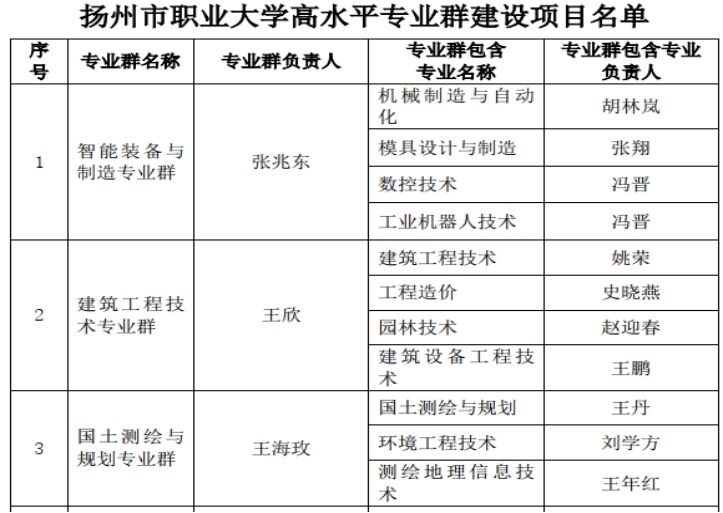 扬州市职业大学高水平专业群建设项目名单

| 序号 | 专业群名称 | 专业群负责人 | 专业群包含专业名称 | 专业群包含专业负责人 |
|---|---|---|---|---|
| 1 | 智能装备与制造专业群 | 张兆东 | 机械制造与自动化 | 胡林岚 |
| | | | 模具设计与制造 | 张翔 |
| | | | 数控技术 | 冯晋 |
| | | | 工业机器人技术 | 冯晋 |
| 2 | 建筑工程技术专业群 | 王欣 | 建筑工程技术 | 姚荣 |
| | | | 工程造价 | 史晓燕 |
| | | | 园林技术 | 赵迎春 |
| | | | 建筑设备工程技术 | 王鹏 |
| 3 | 国土测绘与规划专业群 | 王海玫 | 国土测绘与规划 | 王丹 |
| | | | 环境工程技术 | 刘学方 |
| | | | 测绘地理信息技术 | 王年红 |